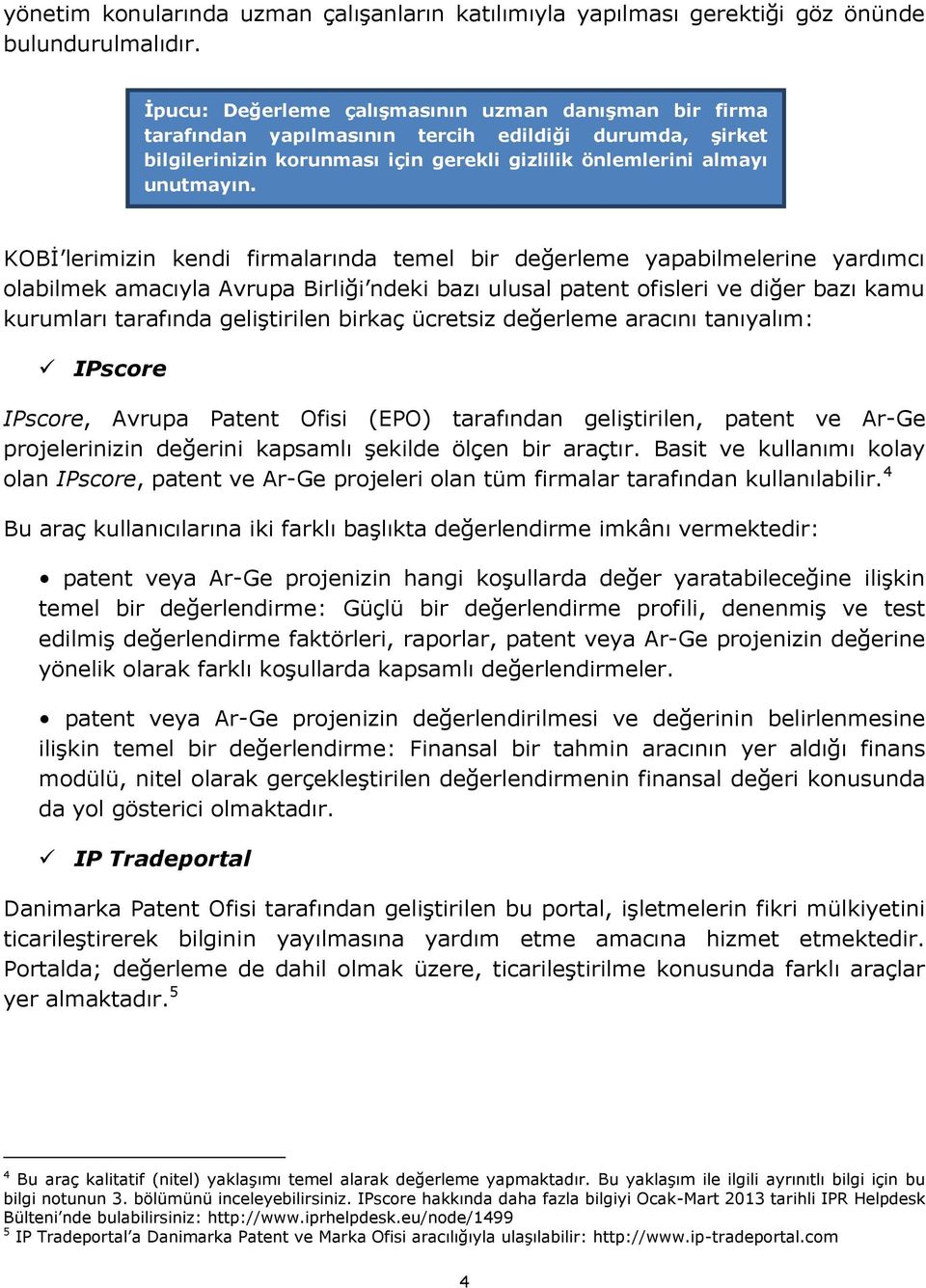 yönetim konularında uzman çalışanların katılımıyla yapılması gerektiği göz önünde bulundurulmalıdır.

İpucu: Değerleme çalışmasının uzman danışman bir firma tarafından yapılmasının tercih edildiği durumda, şirket bilgilerinizin korunması için gerekli gizlilik önlemlerini almayı unutmayın.

KOBİ'lerimizin kendi firmalarında temel bir değerleme yapabilmelerine yardımcı olabilmek amacıyla Avrupa Birliği'ndeki bazı ulusal patent ofisleri ve diğer bazı kamu kurumları tarafında geliştirilen birkaç ücretsiz değerleme aracını tanıyalım:

✓ IPscore

IPscore, Avrupa Patent Ofisi (EPO) tarafından geliştirilen, patent ve Ar-Ge projelerinizin değerini kapsamlı şekilde ölçen bir araçtır. Basit ve kullanımı kolay olan IPscore, patent ve Ar-Ge projeleri olan tüm firmalar tarafından kullanılabilir.$^4$

Bu araç kullanıcılarına iki farklı başlıkta değerlendirme imkânı vermektedir:

• patent veya Ar-Ge projenizin hangi koşullarda değer yaratabileceğine ilişkin temel bir değerlendirme: Güçlü bir değerlendirme profili, denenmiş ve test edilmiş değerlendirme faktörleri, raporlar, patent veya Ar-Ge projenizin değerine yönelik olarak farklı koşullarda kapsamlı değerlendirmeler.

• patent veya Ar-Ge projenizin değerlendirilmesi ve değerinin belirlenmesine ilişkin temel bir değerlendirme: Finansal bir tahmin aracının yer aldığı finans modülü, nitel olarak gerçekleştirilen değerlendirmenin finansal değeri konusunda da yol gösterici olmaktadır.

✓ IP Tradeportal

Danimarka Patent Ofisi tarafından geliştirilen bu portal, işletmelerin fikri mülkiyetini ticarileştirerek bilginin yayılmasına yardım etme amacına hizmet etmektedir. Portalda; değerleme de dahil olmak üzere, ticarileştirilme konusunda farklı araçlar yer almaktadır.$^5$

$^4$ Bu araç kalitatif (nitel) yaklaşımı temel alarak değerleme yapmaktadır. Bu yaklaşım ile ilgili ayrıntılı bilgi için bu bilgi notunun 3. bölümünü inceleyebilirsiniz. IPscore hakkında daha fazla bilgiyi Ocak-Mart 2013 tarihli IPR Helpdesk Bülteni'nde bulabilirsiniz: http://www.iprhelpdesk.eu/node/1499
$^5$ IP Tradeportal'a Danimarka Patent ve Marka Ofisi aracılığıyla ulaşılabilir: http://www.ip-tradeportal.com

4